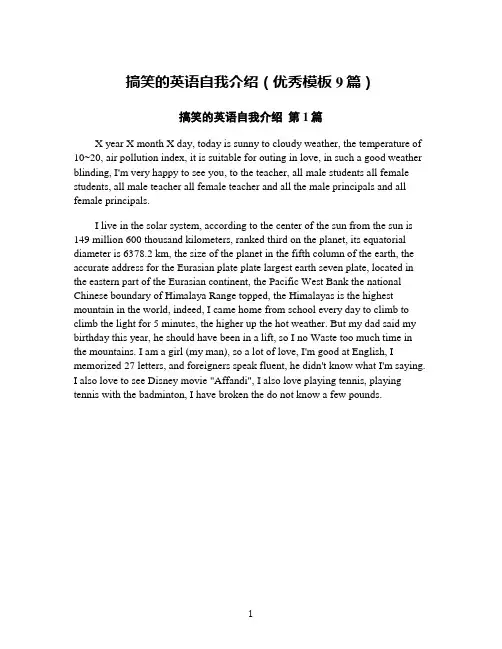 搞笑的英语自我介绍（优秀模板 9 篇）

搞笑的英语自我介绍 第 1 篇

X year X month X day, today is sunny to cloudy weather, the temperature of 10~20, air pollution index, it is suitable for outing in love, in such a good weather blinding, I'm very happy to see you, to the teacher, all male students all female students, all male teacher all female teacher and all the male principals and all female principals.

I live in the solar system, according to the center of the sun from the sun is 149 million 600 thousand kilometers, ranked third on the planet, its equatorial diameter is 6378.2 km, the size of the planet in the fifth column of the earth, the accurate address for the Eurasian plate plate largest earth seven plate, located in the eastern part of the Eurasian continent, the Pacific West Bank the national Chinese boundary of Himalaya Range topped, the Himalayas is the highest mountain in the world, indeed, I came home from school every day to climb to climb the light for 5 minutes, the higher up the hot weather. But my dad said my birthday this year, he should have been in a lift, so I no Waste too much time in the mountains. I am a girl (my man), so a lot of love, I'm good at English, I memorized 27 letters, and foreigners speak fluent, he didn't know what I'm saying. I also love to see Disney movie "Affandi", I also love playing tennis, playing tennis with the badminton, I have broken the do not know a few pounds.

1